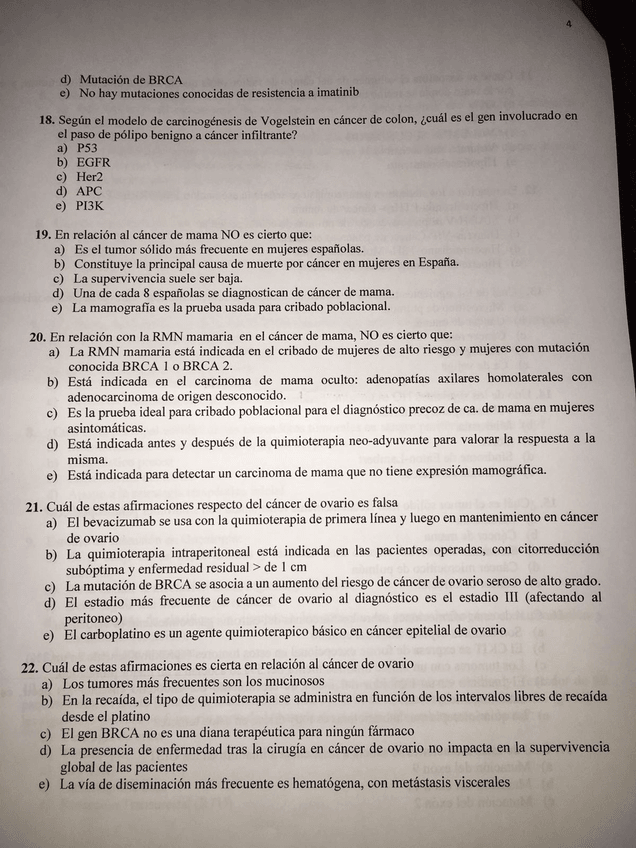 4

d) Mutación de BRCA
e) No hay mutaciones conocidas de resistencia a imatinib

18. Según el modelo de carcinogénesis de Vogelstein en cáncer de colon, ¿cuál es el gen involucrado en el paso de pólipo benigno a cáncer infiltrante?
a) P53
b) EGFR
c) Her2
d) APC
e) PI3K

19. En relación al cáncer de mama NO es cierto que:
a) Es el tumor sólido más frecuente en mujeres españolas.
b) Constituye la principal causa de muerte por cáncer en mujeres en España.
c) La supervivencia suele ser baja.
d) Una de cada 8 españolas se diagnostican de cáncer de mama.
e) La mamografía es la prueba usada para cribado poblacional.

20. En relación con la RMN mamaria en el cáncer de mama, NO es cierto que:
a) La RMN mamaria está indicada en el cribado de mujeres de alto riesgo y mujeres con mutación conocida BRCA 1 o BRCA 2.
b) Está indicada en el carcinoma de mama oculto: adenopatías axilares homolaterales con adenocarcinoma de origen desconocido.
c) Es la prueba ideal para cribado poblacional para el diagnóstico precoz de ca. de mama en mujeres asintomáticas.
d) Está indicada antes y después de la quimioterapia neo-adyuvante para valorar la respuesta a la misma.
e) Está indicada para detectar un carcinoma de mama que no tiene expresión mamográfica.

21. Cuál de estas afirmaciones respecto del cáncer de ovario es falsa
a) El bevacizumab se usa con la quimioterapia de primera línea y luego en mantenimiento en cáncer de ovario
b) La quimioterapia intraperitoneal está indicada en las pacientes operadas, con citorreducción subóptima y enfermedad residual > de 1 cm
c) La mutación de BRCA se asocia a un aumento del riesgo de cáncer de ovario seroso de alto grado.
d) El estadio más frecuente de cáncer de ovario al diagnóstico es el estadio III (afectando al peritoneo)
e) El carboplatino es un agente quimioterapico básico en cáncer epitelial de ovario

22. Cuál de estas afirmaciones es cierta en relación al cáncer de ovario
a) Los tumores más frecuentes son los mucinosos
b) En la recaída, el tipo de quimioterapia se administra en función de los intervalos libres de recaída desde el platino
c) El gen BRCA no es una diana terapéutica para ningún fármaco
d) La presencia de enfermedad tras la cirugía en cáncer de ovario no impacta en la supervivencia global de las pacientes
e) La vía de diseminación más frecuente es hematógena, con metástasis viscerales